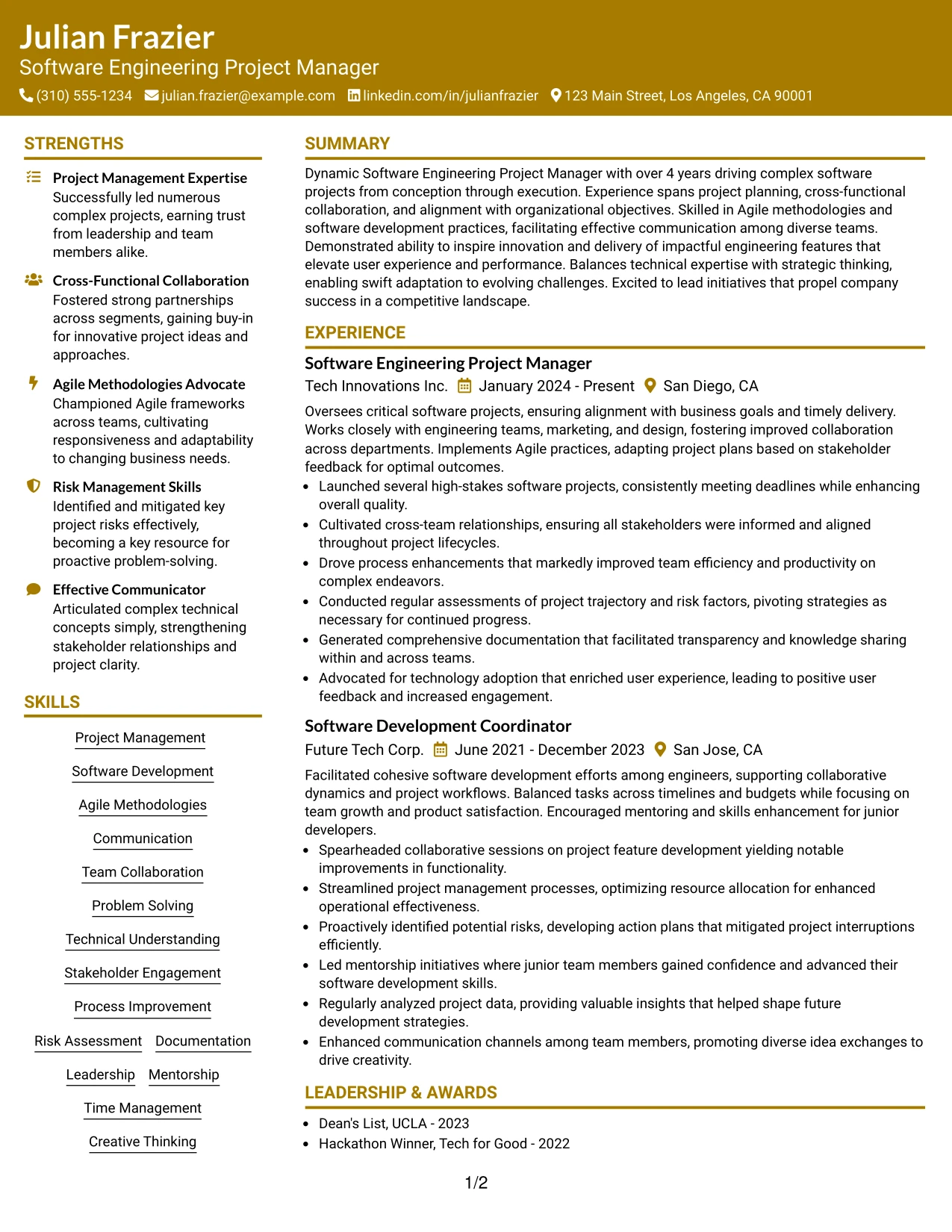 Julian Frazier
Software Engineering Project Manager
(310) 555-1234 julian.frazier@example.com linkedin.com/in/julianfrazier 123 Main Street, Los Angeles, CA 90001

STRENGTHS

Project Management Expertise
Successfully led numerous complex projects, earning trust from leadership and team members alike.

Cross-Functional Collaboration
Fostered strong partnerships across segments, gaining buy-in for innovative project ideas and approaches.

Agile Methodologies Advocate
Championed Agile frameworks across teams, cultivating responsiveness and adaptability to changing business needs.

Risk Management Skills
Identified and mitigated key project risks effectively, becoming a key resource for proactive problem-solving.

Effective Communicator
Articulated complex technical concepts simply, strengthening stakeholder relationships and project clarity.

SKILLS

Project Management
Software Development
Agile Methodologies
Communication
Team Collaboration
Problem Solving
Technical Understanding
Stakeholder Engagement
Process Improvement
Risk Assessment Documentation
Leadership Mentorship
Time Management
Creative Thinking

SUMMARY

Dynamic Software Engineering Project Manager with over 4 years driving complex software projects from conception through execution. Experience spans project planning, cross-functional collaboration, and alignment with organizational objectives. Skilled in Agile methodologies and software development practices, facilitating effective communication among diverse teams. Demonstrated ability to inspire innovation and delivery of impactful engineering features that elevate user experience and performance. Balances technical expertise with strategic thinking, enabling swift adaptation to evolving challenges. Excited to lead initiatives that propel company success in a competitive landscape.

EXPERIENCE

Software Engineering Project Manager
Tech Innovations Inc. January 2024 - Present San Diego, CA

Oversees critical software projects, ensuring alignment with business goals and timely delivery. Works closely with engineering teams, marketing, and design, fostering improved collaboration across departments. Implements Agile practices, adapting project plans based on stakeholder feedback for optimal outcomes.

• Launched several high-stakes software projects, consistently meeting deadlines while enhancing overall quality.
• Cultivated cross-team relationships, ensuring all stakeholders were informed and aligned throughout project lifecycles.
• Drove process enhancements that markedly improved team efficiency and productivity on complex endeavors.
• Conducted regular assessments of project trajectory and risk factors, pivoting strategies as necessary for continued progress.
• Generated comprehensive documentation that facilitated transparency and knowledge sharing within and across teams.
• Advocated for technology adoption that enriched user experience, leading to positive user feedback and increased engagement.

Software Development Coordinator
Future Tech Corp. June 2021 - December 2023 San Jose, CA

Facilitated cohesive software development efforts among engineers, supporting collaborative dynamics and project workflows. Balanced tasks across timelines and budgets while focusing on team growth and product satisfaction. Encouraged mentoring and skills enhancement for junior developers.

• Spearheaded collaborative sessions on project feature development yielding notable improvements in functionality.
• Streamlined project management processes, optimizing resource allocation for enhanced operational effectiveness.
• Proactively identified potential risks, developing action plans that mitigated project interruptions efficiently.
• Led mentorship initiatives where junior team members gained confidence and advanced their software development skills.
• Regularly analyzed project data, providing valuable insights that helped shape future development strategies.
• Enhanced communication channels among team members, promoting diverse idea exchanges to drive creativity.

LEADERSHIP & AWARDS

• Dean's List, UCLA - 2023
• Hackathon Winner, Tech for Good - 2022

1/2